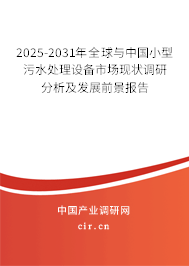 2025-2031年全球与中国小型污水处理设备市场现状调研分析及发展前景报告

中国产业调研网

cir.cn